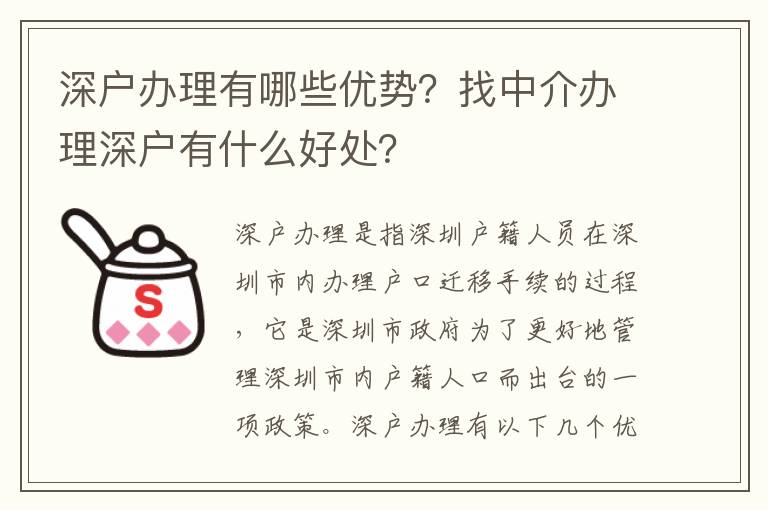 深户办理有哪些优势？找中介办理深户有什么好处？

S

深户办理是指深圳户籍人员在深圳市内办理户口迁移手续的过程，它是深圳市政府为了更好地管理深圳市内户籍人口而出台的一项政策。深户办理有以下几个优